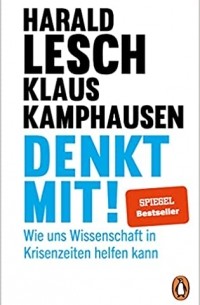 HARALD
LESCH
KLAUS
KAMPHAUSEN

DENKT
MIT!

SPIEGEL
Bestseller

Wie uns Wissenschaft in Krisenzeiten helfen kann